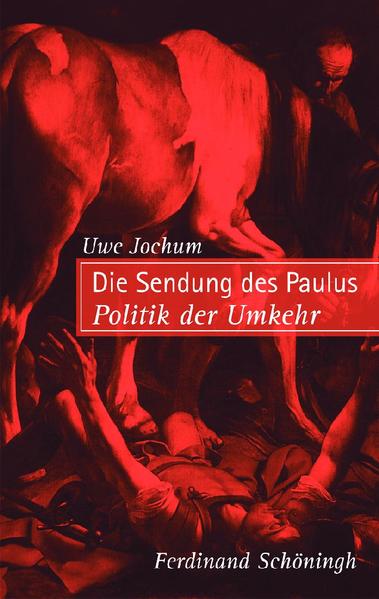 Uwe Jochum

Die Sendung des Paulus
Politik der Umkehr

Ferdinand Schöningh